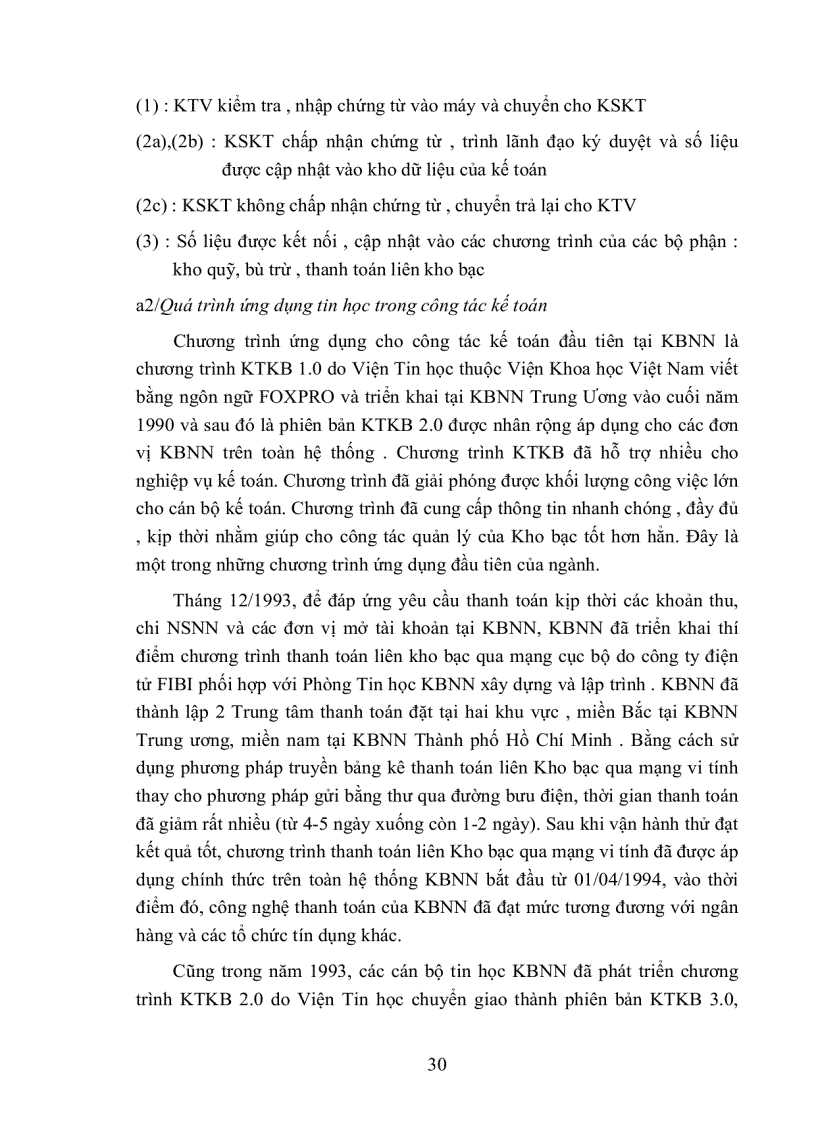 (1) : KTV kiểm tra , nhập chứng từ vào máy và chuyển cho KSKT

(2a),(2b) : KSKT chấp nhận chứng từ , trình lãnh đạo ký duyệt và số liệu được cập nhật vào kho dữ liệu của kế toán

(2c) : KSKT không chấp nhận chứng từ , chuyển trả lại cho KTV

(3) : Số liệu được kết nối , cập nhật vào các chương trình của các bộ phận : kho quỹ, bù trừ , thanh toán liên kho bạc

a2/Quá trình ứng dụng tin học trong công tác kế toán

Chương trình ứng dụng cho công tác kế toán đầu tiên tại KBNN là chương trình KTKB 1.0 do Viện Tin học thuộc Viện Khoa học Việt Nam viết bằng ngôn ngữ FOXPRO và triển khai tại KBNN Trung Ương vào cuối năm 1990 và sau đó là phiên bản KTKB 2.0 được nhân rộng áp dụng cho các đơn vị KBNN trên toàn hệ thống . Chương trình KTKB đã hỗ trợ nhiều cho nghiệp vụ kế toán. Chương trình đã giải phóng được khối lượng công việc lớn cho cán bộ kế toán. Chương trình đã cung cấp thông tin nhanh chóng , đầy đủ , kịp thời nhằm giúp cho công tác quản lý của Kho bạc tốt hơn hẳn. Đây là một trong những chương trình ứng dụng đầu tiên của ngành.

Tháng 12/1993, để đáp ứng yêu cầu thanh toán kịp thời các khoản thu, chi NSNN và các đơn vị mở tài khoản tại KBNN, KBNN đã triển khai thí điểm chương trình thanh toán liên kho bạc qua mạng cục bộ do công ty điện tử FIBI phối hợp với Phòng Tin học KBNN xây dựng và lập trình . KBNN đã thành lập 2 Trung tâm thanh toán đặt tại hai khu vực , miền Bắc tại KBNN Trung ương, miền nam tại KBNN Thành phố Hồ Chí Minh . Bằng cách sử dụng phương pháp truyền bảng kê thanh toán liên Kho bạc qua mạng vi tính thay cho phương pháp gửi bằng thư qua đường bưu điện, thời gian thanh toán đã giảm rất nhiều (từ 4-5 ngày xuống còn 1-2 ngày). Sau khi vận hành thử đạt kết quả tốt, chương trình thanh toán liên Kho bạc qua mạng vi tính đã được áp dụng chính thức trên toàn hệ thống KBNN bắt đầu từ 01/04/1994, vào thời điểm đó, công nghệ thanh toán của KBNN đã đạt mức tương đương với ngân hàng và các tổ chức tín dụng khác.

Cũng trong năm 1993, các cán bộ tin học KBNN đã phát triển chương trình KTKB 2.0 do Viện Tin học chuyển giao thành phiên bản KTKB 3.0,

30